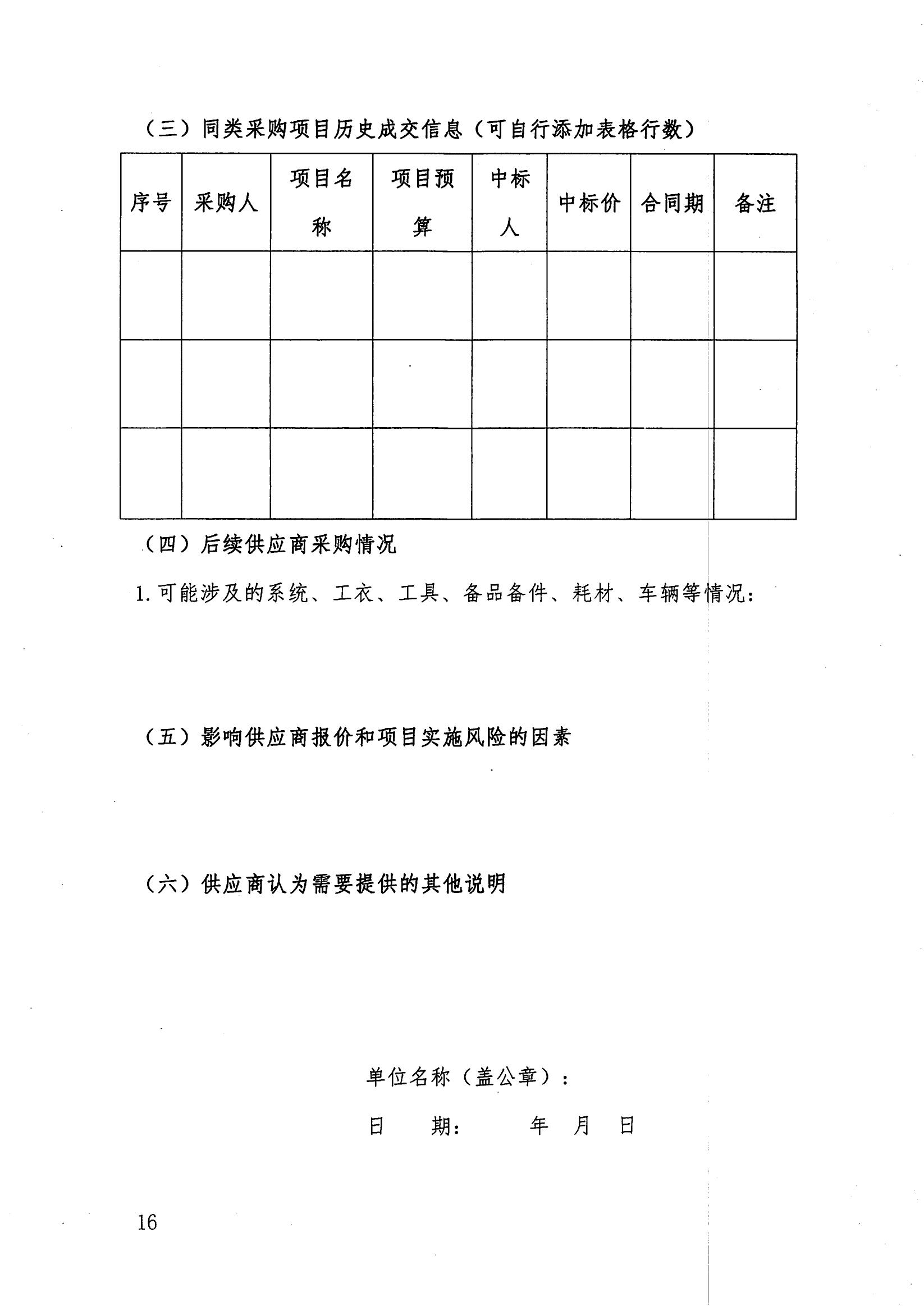 （三）同类采购项目历史成交信息（可自行添加表格行数）

| 序号 | 采购人 | 项目名称 | 项目预算 | 中标人 | 中标价 | 合同期 | 备注 |
|---|---|---|---|---|---|---|---|
| | | | | | | | |
| | | | | | | | |
| | | | | | | | |

（四）后续供应商采购情况

1. 可能涉及的系统、工衣、工具、备品备件、耗材、车辆等情况：

（五）影响供应商报价和项目实施风险的因素

（六）供应商认为需要提供的其他说明

单位名称（盖公章）：

日　　期：　　　年　月　日

16